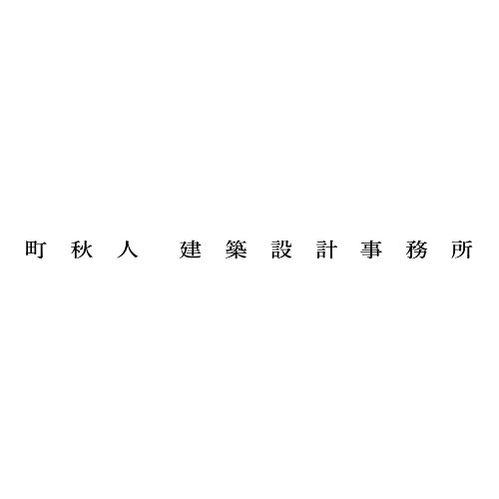 町秋人 建築設計事務所